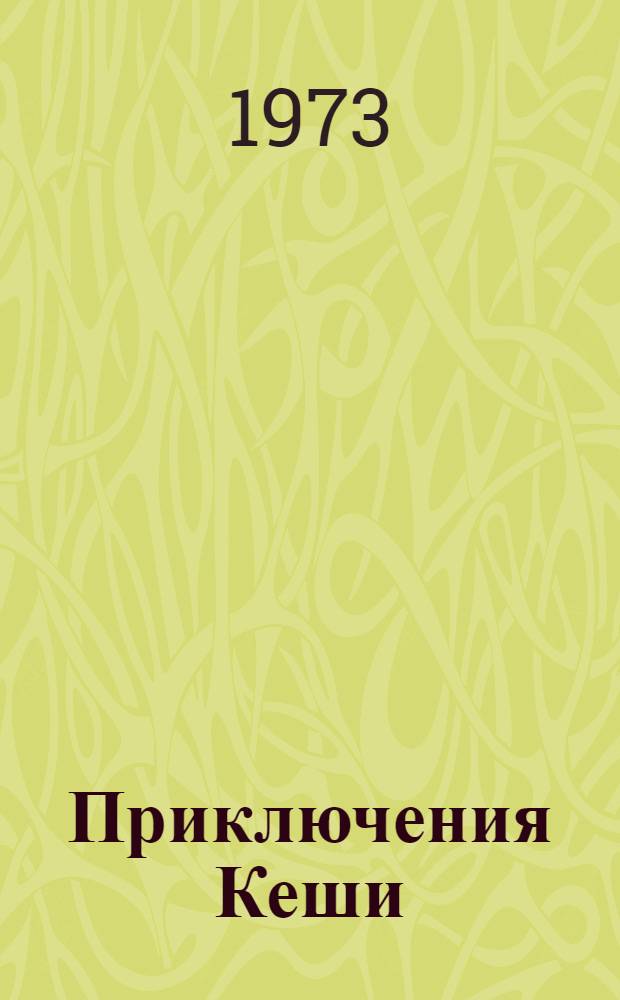 1973

Приключения Кеши